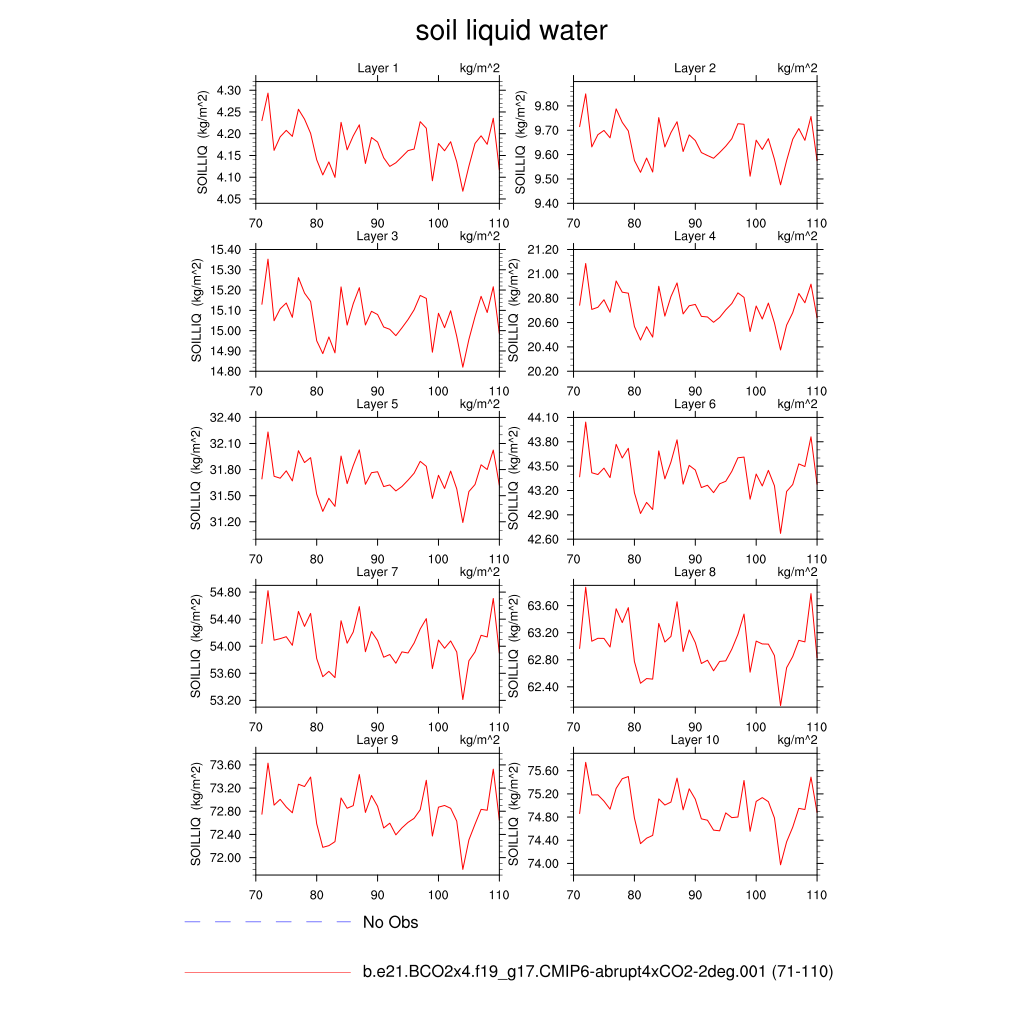 soil liquid water

Layer 1 kg/m^2
SOILLIQ (kg/m^2)
4.30 4.25 4.20 4.15 4.10 4.05
70 80 90 100 110

Layer 2 kg/m^2
SOILLIQ (kg/m^2)
9.80 9.70 9.60 9.50 9.40
70 80 90 100 110

Layer 3 kg/m^2
SOILLIQ (kg/m^2)
15.40 15.30 15.20 15.10 15.00 14.90 14.80
70 80 90 100 110

Layer 4 kg/m^2
SOILLIQ (kg/m^2)
21.20 21.00 20.80 20.60 20.40 20.20
70 80 90 100 110

Layer 5 kg/m^2
SOILLIQ (kg/m^2)
32.40 32.10 31.80 31.50 31.20
70 80 90 100 110

Layer 6 kg/m^2
SOILLIQ (kg/m^2)
44.10 43.80 43.50 43.20 42.90 42.60
70 80 90 100 110

Layer 7 kg/m^2
SOILLIQ (kg/m^2)
54.80 54.40 54.00 53.60 53.20
70 80 90 100 110

Layer 8 kg/m^2
SOILLIQ (kg/m^2)
63.60 63.20 62.80 62.40
70 80 90 100 110

Layer 9 kg/m^2
SOILLIQ (kg/m^2)
73.60 73.20 72.80 72.40 72.00
70 80 90 100 110

Layer 10 kg/m^2
SOILLIQ (kg/m^2)
75.60 75.20 74.80 74.40 74.00
70 80 90 100 110

No Obs

b.e21.BCO2x4.f19_g17.CMIP6-abrupt4xCO2-2deg.001 (71-110)